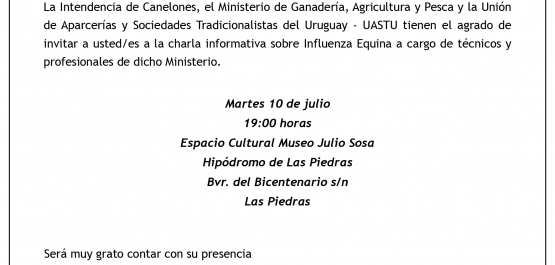 La Intendencia de Canelones, el Ministerio de Ganadería, Agricultura y Pesca y la Unión de Aparcerías y Sociedades Tradicionalistas del Uruguay - UASTU tienen el agrado de invitar a usted/es a la charla informativa sobre Influenza Equina a cargo de técnicos y profesionales de dicho Ministerio.

Martes 10 de julio
19:00 horas
Espacio Cultural Museo Julio Sosa
Hipódromo de Las Piedras
Bvr. del Bicentenario s/n
Las Piedras

Será muy grato contar con su presencia